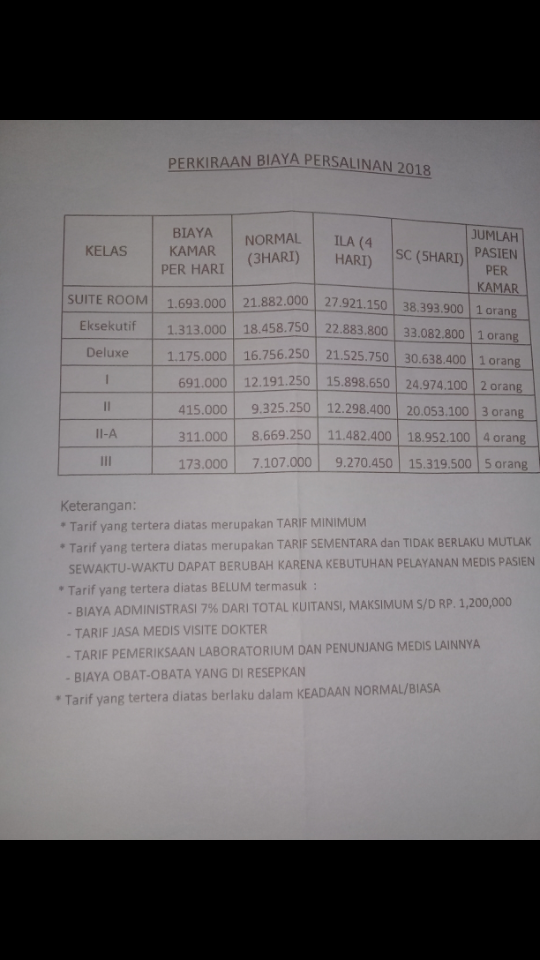 PERKIRAAN BIAYA PERSALINAN 2018

| KELAS | BIAYA KAMAR PER HARI | NORMAL (3HARI) | ILA (4 HARI) | SC (5HARI) | JUMLAH PASIEN PER KAMAR |
|---|---|---|---|---|---|
| SUITE ROOM | 1.693.000 | 21.882.000 | 27.921.150 | 38.393.900 | 1 orang |
| Eksekutif | 1.313.000 | 18.458.750 | 22.883.800 | 33.082.800 | 1 orang |
| Deluxe | 1.175.000 | 16.756.250 | 21.525.750 | 30.638.400 | 1 orang |
| I | 691.000 | 12.191.250 | 15.898.650 | 24.974.100 | 2 orang |
| II | 415.000 | 9.325.250 | 12.298.400 | 20.053.100 | 3 orang |
| II-A | 311.000 | 8.669.250 | 11.482.400 | 18.952.100 | 4 orang |
| III | 173.000 | 7.107.000 | 9.270.450 | 15.319.500 | 5 orang |

Keterangan:
* Tarif yang tertera diatas merupakan TARIF MINIMUM
* Tarif yang tertera diatas merupakan TARIF SEMENTARA dan TIDAK BERLAKU MUTLAK SEWAKTU-WAKTU DAPAT BERUBAH KARENA KEBUTUHAN PELAYANAN MEDIS PASIEN
* Tarif yang tertera diatas BELUM termasuk :
- BIAYA ADMINISTRASI 7% DARI TOTAL KUITANSI, MAKSIMUM S/D RP. 1,200,000
- TARIF JASA MEDIS VISITE DOKTER
- TARIF PEMERIKSAAN LABORATORIUM DAN PENUNJANG MEDIS LAINNYA
- BIAYA OBAT-OBATA YANG DI RESEPKAN
* Tarif yang tertera diatas berlaku dalam KEADAAN NORMAL/BIASA